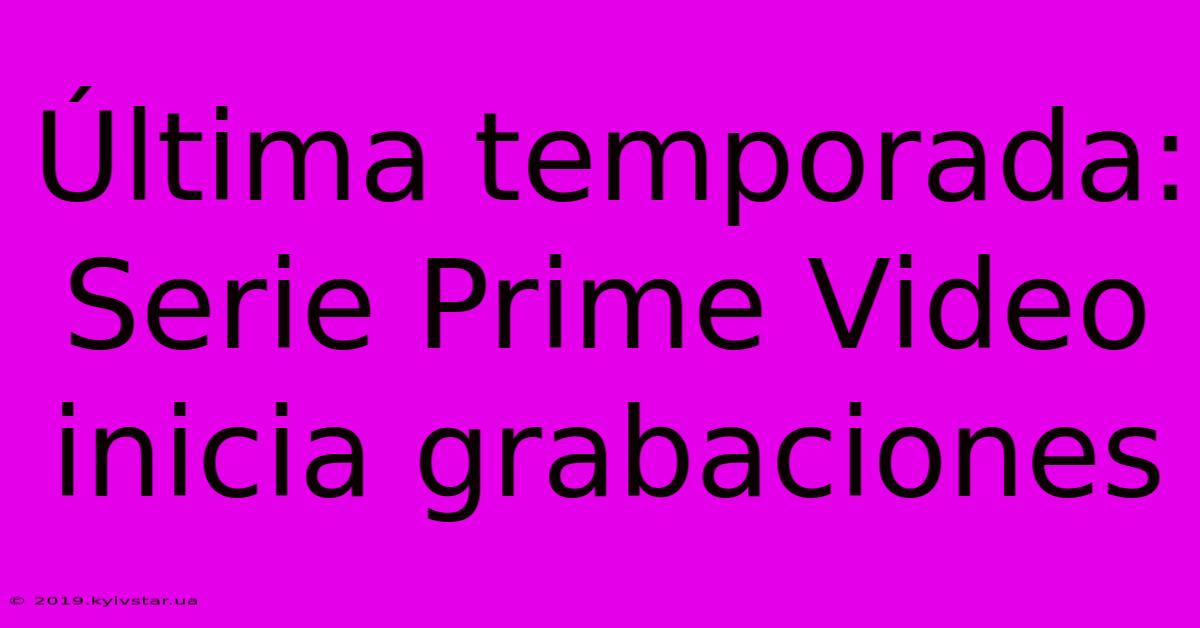 Última temporada: Serie Prime Video inicia grabaciones

© 2019.kyivstar.ua